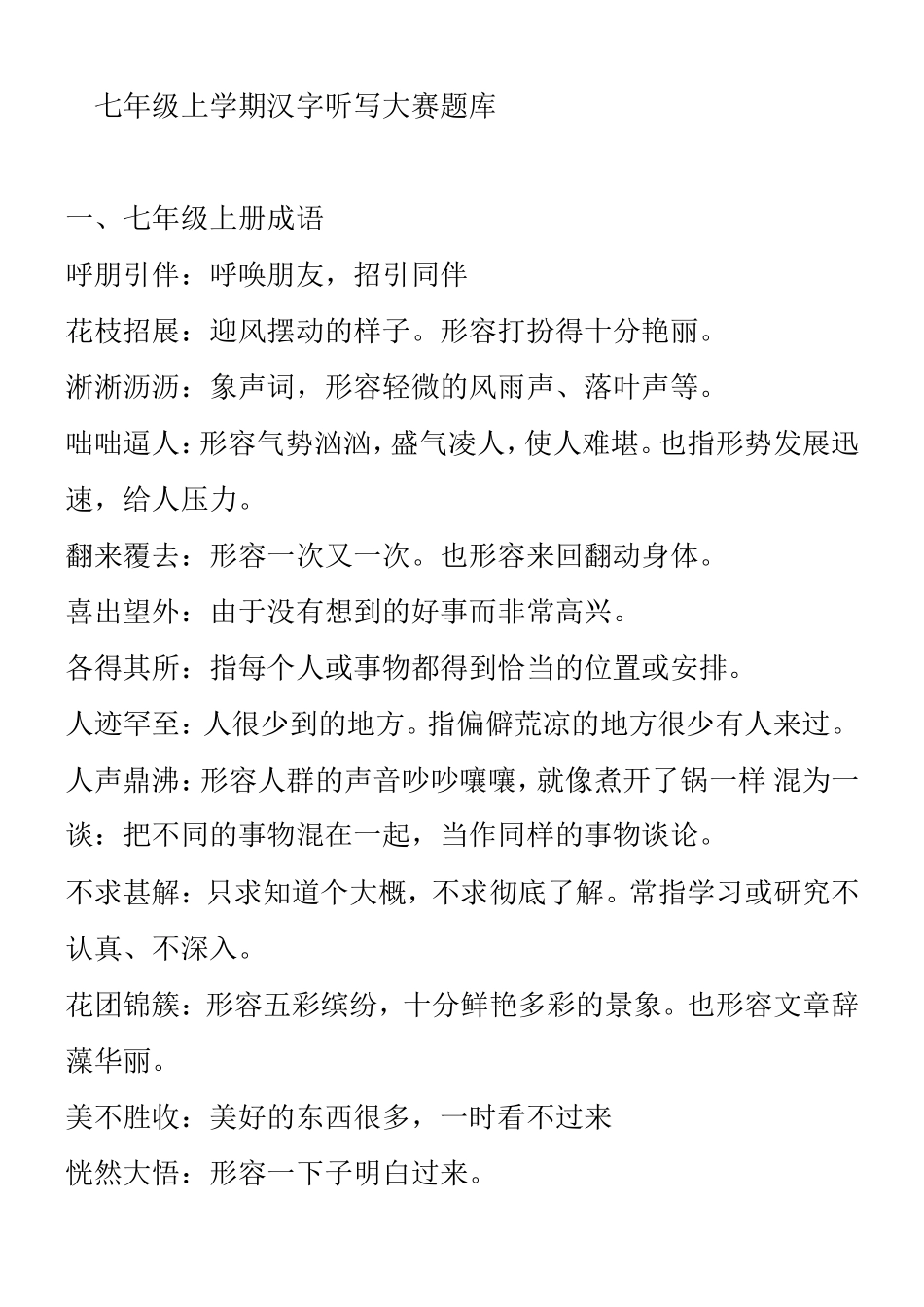 七年级上学期汉字听写大赛题库

一、七年级上册成语

呼朋引伴：呼唤朋友，招引同伴

花枝招展：迎风摆动的样子。形容打扮得十分艳丽。

淅淅沥沥：象声词，形容轻微的风雨声、落叶声等。

咄咄逼人：形容气势汹汹，盛气凌人，使人难堪。也指形势发展迅速，给人压力。

翻来覆去：形容一次又一次。也形容来回翻动身体。

喜出望外：由于没有想到的好事而非常高兴。

各得其所：指每个人或事物都得到恰当的位置或安排。

人迹罕至：人很少到的地方。指偏僻荒凉的地方很少有人来过。

人声鼎沸：形容人群的声音吵吵嚷嚷，就像煮开了锅一样 混为一谈：把不同的事物混在一起，当作同样的事物谈论。

不求甚解：只求知道个大概，不求彻底了解。常指学习或研究不认真、不深入。

花团锦簇：形容五彩缤纷，十分鲜艳多彩的景象。也形容文章辞藻华丽。

美不胜收：美好的东西很多，一时看不过来

恍然大悟：形容一下子明白过来。